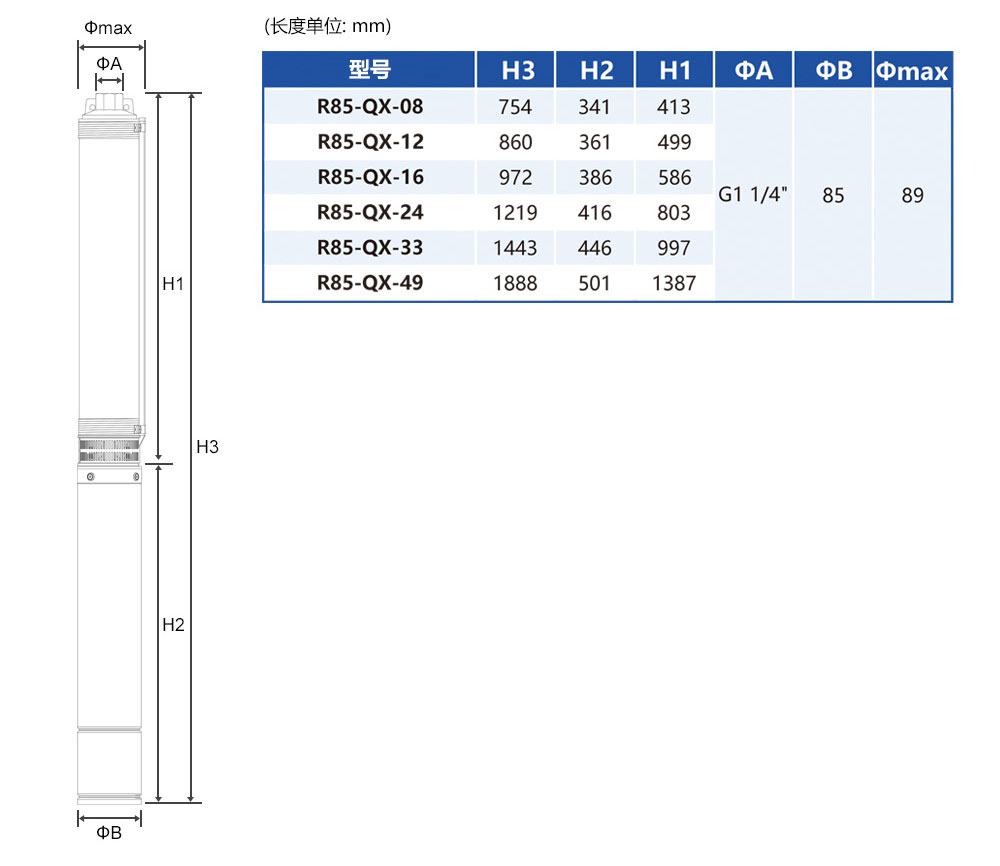 Φmax
ΦA
H1
H3
H2
ΦB

(长度单位: mm)

| 型号 | H3 | H2 | H1 | ΦA | ΦB | Φmax |
|---|---|---|---|---|---|---|
| R85-QX-08 | 754 | 341 | 413 | G1 1/4" | 85 | 89 |
| R85-QX-12 | 860 | 361 | 499 | | | |
| R85-QX-16 | 972 | 386 | 586 | | | |
| R85-QX-24 | 1219 | 416 | 803 | | | |
| R85-QX-33 | 1443 | 446 | 997 | | | |
| R85-QX-49 | 1888 | 501 | 1387 | | | |